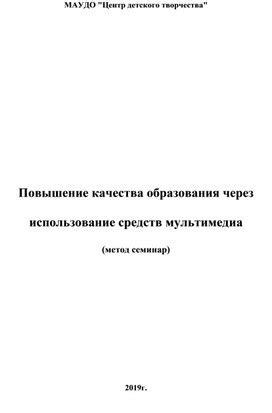 МАУДО "Центр детского творчества"

Повышение качества образования через использование средств мультимедиа

(метод семинар)

2019г.